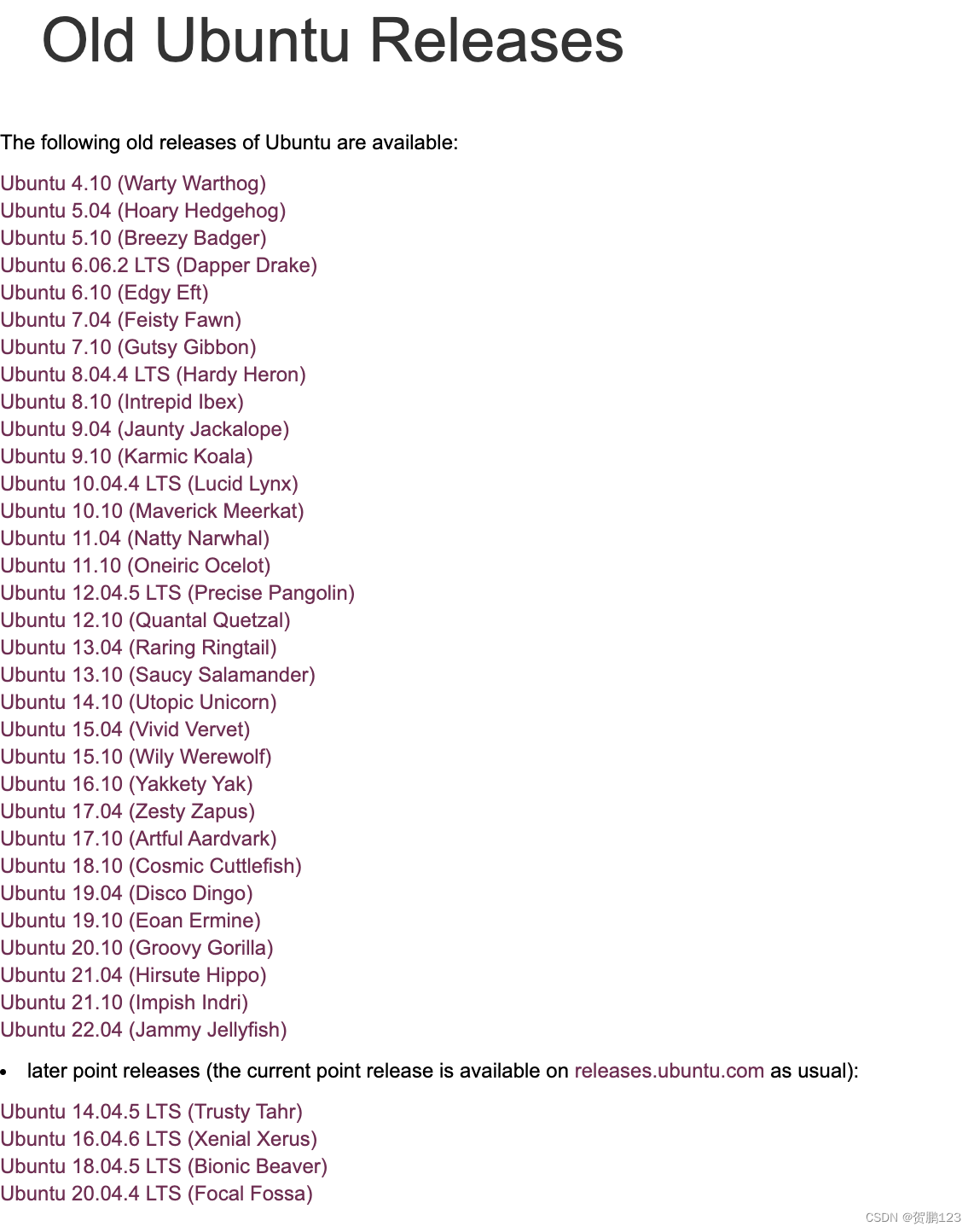 Old Ubuntu Releases

The following old releases of Ubuntu are available:

Ubuntu 4.10 (Warty Warthog)
Ubuntu 5.04 (Hoary Hedgehog)
Ubuntu 5.10 (Breezy Badger)
Ubuntu 6.06.2 LTS (Dapper Drake)
Ubuntu 6.10 (Edgy Eft)
Ubuntu 7.04 (Feisty Fawn)
Ubuntu 7.10 (Gutsy Gibbon)
Ubuntu 8.04.4 LTS (Hardy Heron)
Ubuntu 8.10 (Intrepid Ibex)
Ubuntu 9.04 (Jaunty Jackalope)
Ubuntu 9.10 (Karmic Koala)
Ubuntu 10.04.4 LTS (Lucid Lynx)
Ubuntu 10.10 (Maverick Meerkat)
Ubuntu 11.04 (Natty Narwhal)
Ubuntu 11.10 (Oneiric Ocelot)
Ubuntu 12.04.5 LTS (Precise Pangolin)
Ubuntu 12.10 (Quantal Quetzal)
Ubuntu 13.04 (Raring Ringtail)
Ubuntu 13.10 (Saucy Salamander)
Ubuntu 14.10 (Utopic Unicorn)
Ubuntu 15.04 (Vivid Vervet)
Ubuntu 15.10 (Wily Werewolf)
Ubuntu 16.10 (Yakkety Yak)
Ubuntu 17.04 (Zesty Zapus)
Ubuntu 17.10 (Artful Aardvark)
Ubuntu 18.10 (Cosmic Cuttlefish)
Ubuntu 19.04 (Disco Dingo)
Ubuntu 19.10 (Eoan Ermine)
Ubuntu 20.10 (Groovy Gorilla)
Ubuntu 21.04 (Hirsute Hippo)
Ubuntu 21.10 (Impish Indri)
Ubuntu 22.04 (Jammy Jellyfish)

• later point releases (the current point release is available on releases.ubuntu.com as usual):

Ubuntu 14.04.5 LTS (Trusty Tahr)
Ubuntu 16.04.6 LTS (Xenial Xerus)
Ubuntu 18.04.5 LTS (Bionic Beaver)
Ubuntu 20.04.4 LTS (Focal Fossa)

CSDN @贺鹏123